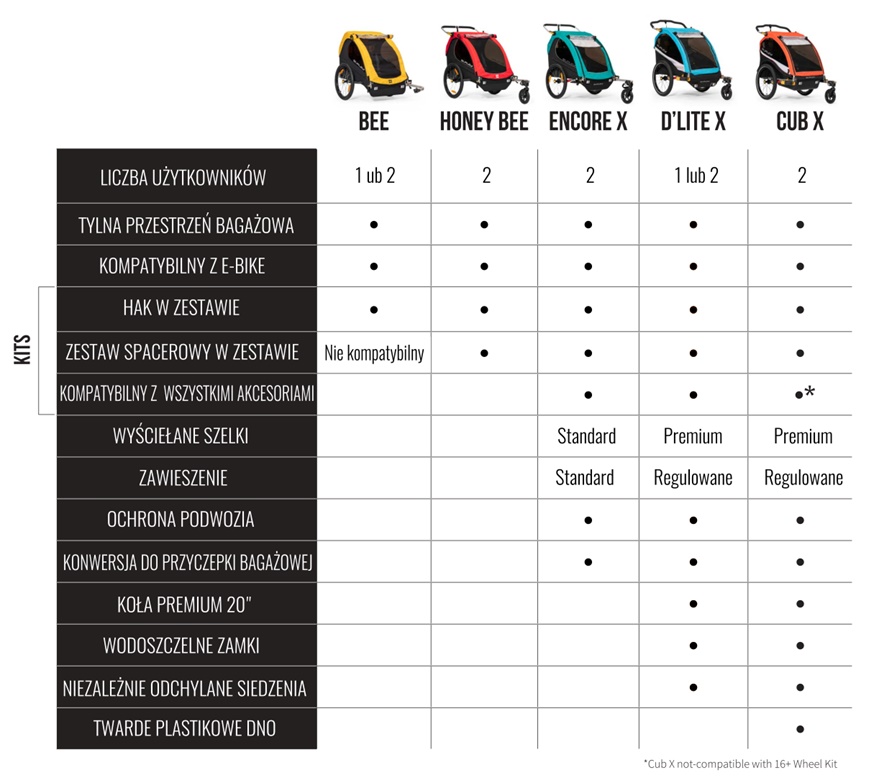 |  | BEE | HONEY BEE | ENCORE X | D'LITE X | CUB X |
|---|---|---|---|---|---|
| LICZBA UŻYTKOWNIKÓW | 1 ub 2 | 2 | 2 | 1 lub 2 | 2 |
| TYLNA PRZESTRZEŃ BAGAŻOWA | • | • | • | • | • |
| KOMPATYBILNY Z E-BIKE | • | • | • | • | • |
| HAK W ZESTAWIE | • | • | • | • | • |
| ZESTAW SPACEROWY W ZESTAWIE | Nie kompatybilny | • | • | • | • |
| KOMPATYBILNY Z WSZYSTKIMI AKCESORIAMI |  |  | • | • | •* |
| WYŚCIEŁANE SZELKI |  |  | Standard | Premium | Premium |
| ZAWIESZENIE |  |  | Standard | Regulowane | Regulowane |
| OCHRONA PODWOZIA |  |  | • | • | • |
| KONWERSJA DO PRZYCZEPKI BAGAŻOWEJ |  |  | • | • | • |
| KOŁA PREMIUM 20" |  |  |  | • | • |
| WODOSZCZELNE ZAMKI |  |  |  | • | • |
| NIEZALEŻNIE ODCHYLANE SIEDZENIA |  |  |  | • | • |
| TWARDE PLASTIKOWE DNO |  |  |  |  | • |

KITS

*Cub X not-compatible with 16+ Wheel Kit